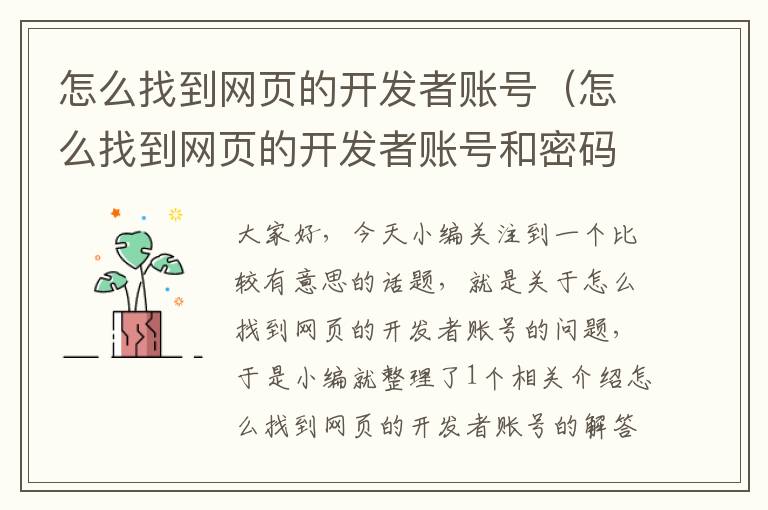 怎么找到网页的开发者账号（怎么找到网页的开发者账号和密码

大家好，今天小编关注到一个比较有意思的话题，就是关于怎么找到网页的开发者账号的问题，于是小编就整理了1个相关介绍怎么找到网页的开发者账号的解答